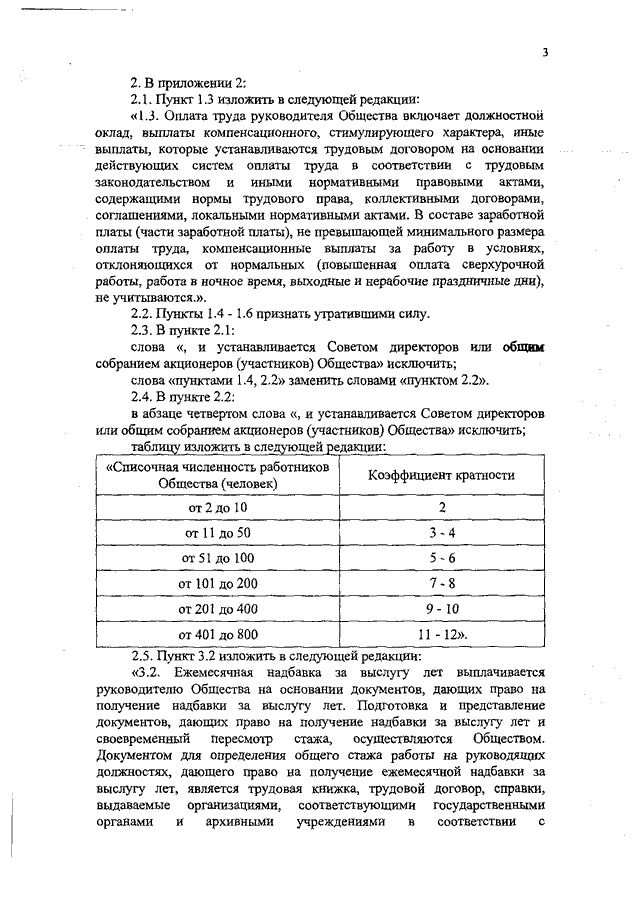 3

2. В приложении 2:

2.1. Пункт 1.3 изложить в следующей редакции:

«1.3. Оплата труда руководителя Общества включает должностной оклад, выплаты компенсационного, стимулирующего характера, иные выплаты, которые устанавливаются трудовым договором на основании действующих систем оплаты труда в соответствии с трудовым законодательством и иными нормативными правовыми актами, содержащими нормы трудового права, коллективными договорами, соглашениями, локальными нормативными актами. В составе заработной платы (части заработной платы), не превышающей минимального размера оплаты труда, компенсационные выплаты за работу в условиях, отклоняющихся от нормальных (повышенная оплата сверхурочной работы, работа в ночное время, выходные и нерабочие праздничные дни), не учитываются.».

2.2. Пункты 1.4 - 1.6 признать утратившими силу.

2.3. В пункте 2.1:

слова «, и устанавливается Советом директоров или общим собранием акционеров (участников) Общества» исключить;

слова «пунктами 1.4, 2.2» заменить словами «пунктом 2.2».

2.4. В пункте 2.2:

в абзаце четвертом слова «, и устанавливается Советом директоров или общим собранием акционеров (участников) Общества» исключить;

таблицу изложить в следующей редакции:

| «Списочная численность работников Общества (человек) | Коэффициент кратности |
|---|---|
| от 2 до 10 | 2 |
| от 11 до 50 | 3 - 4 |
| от 51 до 100 | 5 - 6 |
| от 101 до 200 | 7 - 8 |
| от 201 до 400 | 9 - 10 |
| от 401 до 800 | 11 - 12». |

2.5. Пункт 3.2 изложить в следующей редакции:

«3.2. Ежемесячная надбавка за выслугу лет выплачивается руководителю Общества на основании документов, дающих право на получение надбавки за выслугу лет. Подготовка и представление документов, дающих право на получение надбавки за выслугу лет и своевременный пересмотр стажа, осуществляются Обществом. Документом для определения общего стажа работы на руководящих должностях, дающего право на получение ежемесячной надбавки за выслугу лет, является трудовая книжка, трудовой договор, справки, выдаваемые организациями, соответствующими государственными органами и архивными учреждениями в соответствии с